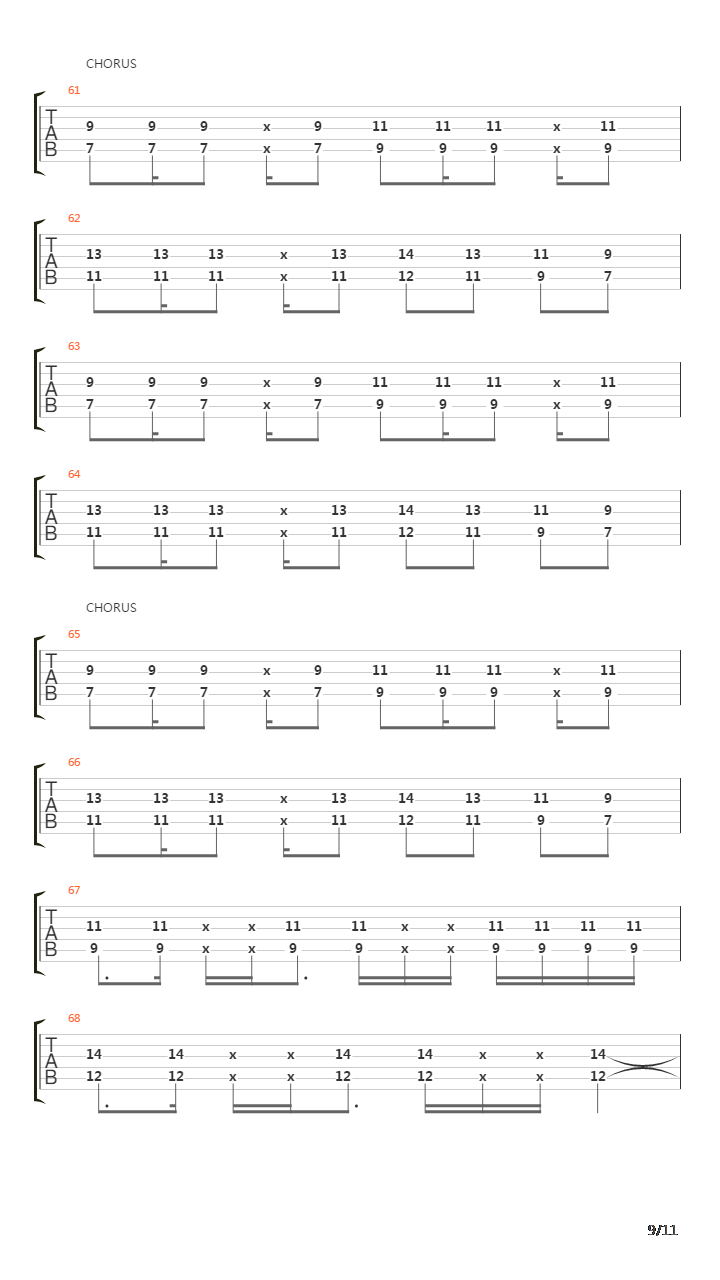 CHORUS

61
T
A
B
9 9 9 x 9 11 11 11 x 11
7 7 7 x 7 9 9 9 x 9

62
T
A
B
13 13 13 x 13 14 13 11 9
11 11 11 x 11 12 11 9 7

63
T
A
B
9 9 9 x 9 11 11 11 x 11
7 7 7 x 7 9 9 9 x 9

64
T
A
B
13 13 13 x 13 14 13 11 9
11 11 11 x 11 12 11 9 7

CHORUS

65
T
A
B
9 9 9 x 9 11 11 11 x 11
7 7 7 x 7 9 9 9 x 9

66
T
A
B
13 13 13 x 13 14 13 11 9
11 11 11 x 11 12 11 9 7

67
T
A
B
11 11 x x 11 11 x x 11 11 11 11
9 9 x x 9 9 x x 9 9 9 9

68
T
A
B
14 14 x x 14 14 x x 14
12 12 x x 12 12 x x 12

9/11